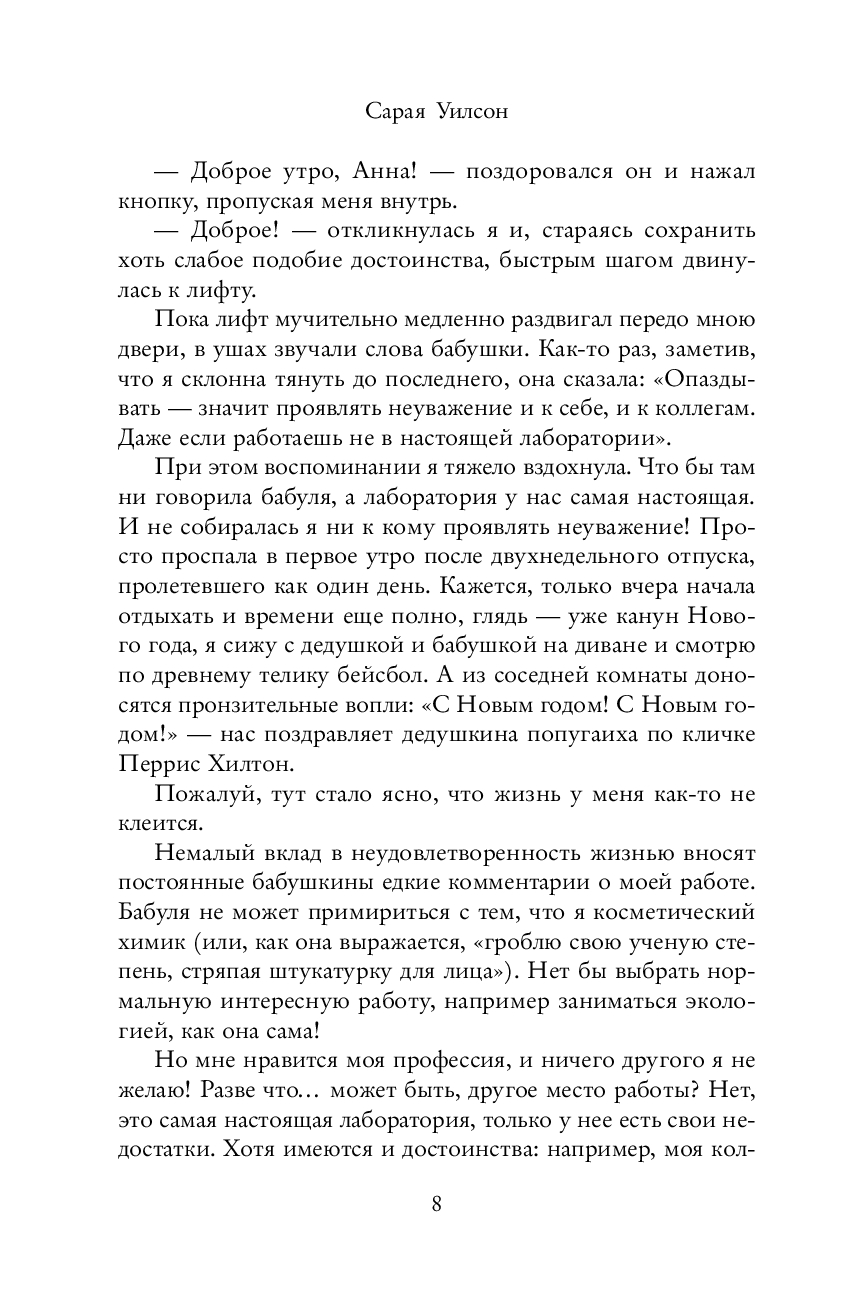 Сарая Уилсон

— Доброе утро, Анна! — поздоровался он и нажал кнопку, пропуская меня внутрь.

— Доброе! — откликнулась я и, стараясь сохранить хоть слабое подобие достоинства, быстрым шагом двинулась к лифту.

Пока лифт мучительно медленно раздвигал передо мною двери, в ушах звучали слова бабушки. Как-то раз, заметив, что я склонна тянуть до последнего, она сказала: «Опаздывать — значит проявлять неуважение и к себе, и к коллегам. Даже если работаешь не в настоящей лаборатории».

При этом воспоминании я тяжело вздохнула. Что бы там ни говорила бабуля, а лаборатория у нас самая настоящая. И не собиралась я ни к кому проявлять неуважение! Просто проспала в первое утро после двухнедельного отпуска, пролетевшего как один день. Кажется, только вчера начала отдыхать и времени еще полно, глядь — уже канун Нового года, я сижу с дедушкой и бабушкой на диване и смотрю по древнему телику бейсбол. А из соседней комнаты доносятся пронзительные вопли: «С Новым годом! С Новым годом!» — нас поздравляет дедушкина попугаиха по кличке Перрис Хилтон.

Пожалуй, тут стало ясно, что жизнь у меня как-то не клеится.

Немалый вклад в неудовлетворенность жизнью вносят постоянные бабушкины едкие комментарии о моей работе. Бабуля не может примириться с тем, что я косметический химик (или, как она выражается, «гроблю свою ученую степень, стряпая штукатурку для лица»). Нет бы выбрать нормальную интересную работу, например заниматься экологией, как она сама!

Но мне нравится моя профессия, и ничего другого я не желаю! Разве что… может быть, другое место работы? Нет, это самая настоящая лаборатория, только у нее есть свои недостатки. Хотя имеются и достоинства: например, моя кол-

8